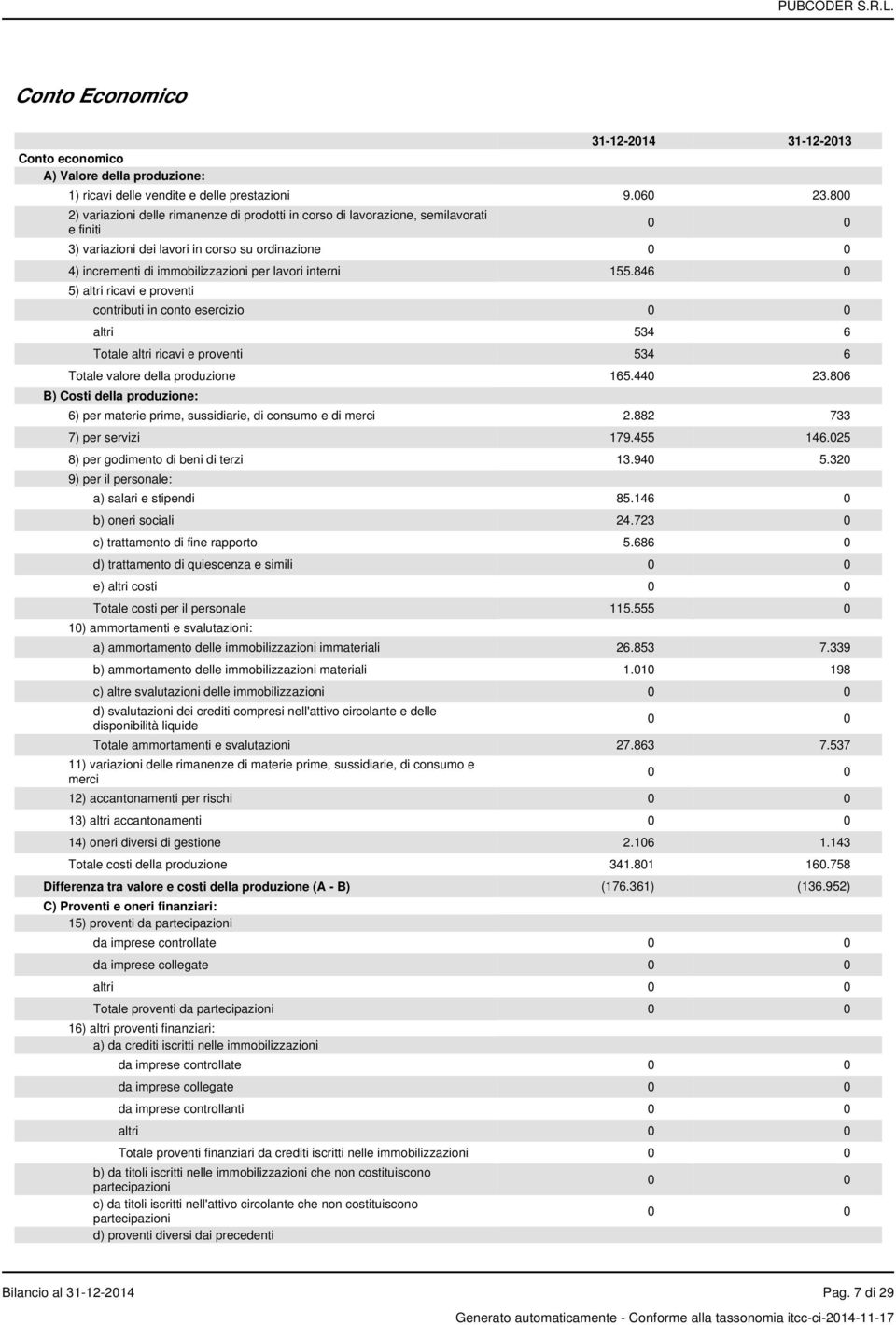 PUBCODER S.R.L.

Conto Economico

| | 31-12-2014 | 31-12-2013 |
|---|---|---|
| Conto economico | | |
| A) Valore della produzione: | | |
| 1) ricavi delle vendite e delle prestazioni | 9.060 | 23.800 |
| 2) variazioni delle rimanenze di prodotti in corso di lavorazione, semilavorati e finiti | 0 | 0 |
| 3) variazioni dei lavori in corso su ordinazione | 0 | 0 |
| 4) incrementi di immobilizzazioni per lavori interni | 155.846 | 0 |
| 5) altri ricavi e proventi | | |
| contributi in conto esercizio | 0 | 0 |
| altri | 534 | 6 |
| Totale altri ricavi e proventi | 534 | 6 |
| Totale valore della produzione | 165.440 | 23.806 |
| B) Costi della produzione: | | |
| 6) per materie prime, sussidiarie, di consumo e di merci | 2.882 | 733 |
| 7) per servizi | 179.455 | 146.025 |
| 8) per godimento di beni di terzi | 13.940 | 5.320 |
| 9) per il personale: | | |
| a) salari e stipendi | 85.146 | 0 |
| b) oneri sociali | 24.723 | 0 |
| c) trattamento di fine rapporto | 5.686 | 0 |
| d) trattamento di quiescenza e simili | 0 | 0 |
| e) altri costi | 0 | 0 |
| Totale costi per il personale | 115.555 | 0 |
| 10) ammortamenti e svalutazioni: | | |
| a) ammortamento delle immobilizzazioni immateriali | 26.853 | 7.339 |
| b) ammortamento delle immobilizzazioni materiali | 1.010 | 198 |
| c) altre svalutazioni delle immobilizzazioni | 0 | 0 |
| d) svalutazioni dei crediti compresi nell'attivo circolante e delle disponibilità liquide | 0 | 0 |
| Totale ammortamenti e svalutazioni | 27.863 | 7.537 |
| 11) variazioni delle rimanenze di materie prime, sussidiarie, di consumo e merci | 0 | 0 |
| 12) accantonamenti per rischi | 0 | 0 |
| 13) altri accantonamenti | 0 | 0 |
| 14) oneri diversi di gestione | 2.106 | 1.143 |
| Totale costi della produzione | 341.801 | 160.758 |
| Differenza tra valore e costi della produzione (A - B) | (176.361) | (136.952) |
| C) Proventi e oneri finanziari: | | |
| 15) proventi da partecipazioni | | |
| da imprese controllate | 0 | 0 |
| da imprese collegate | 0 | 0 |
| altri | 0 | 0 |
| Totale proventi da partecipazioni | 0 | 0 |
| 16) altri proventi finanziari: | | |
| a) da crediti iscritti nelle immobilizzazioni | | |
| da imprese controllate | 0 | 0 |
| da imprese collegate | 0 | 0 |
| da imprese controllanti | 0 | 0 |
| altri | 0 | 0 |
| Totale proventi finanziari da crediti iscritti nelle immobilizzazioni | 0 | 0 |
| b) da titoli iscritti nelle immobilizzazioni che non costituiscono partecipazioni | 0 | 0 |
| c) da titoli iscritti nell'attivo circolante che non costituiscono partecipazioni | 0 | 0 |
| d) proventi diversi dai precedenti | | |

Bilancio al 31-12-2014 Pag. 7 di 29

Generato automaticamente - Conforme alla tassonomia itcc-ci-2014-11-17